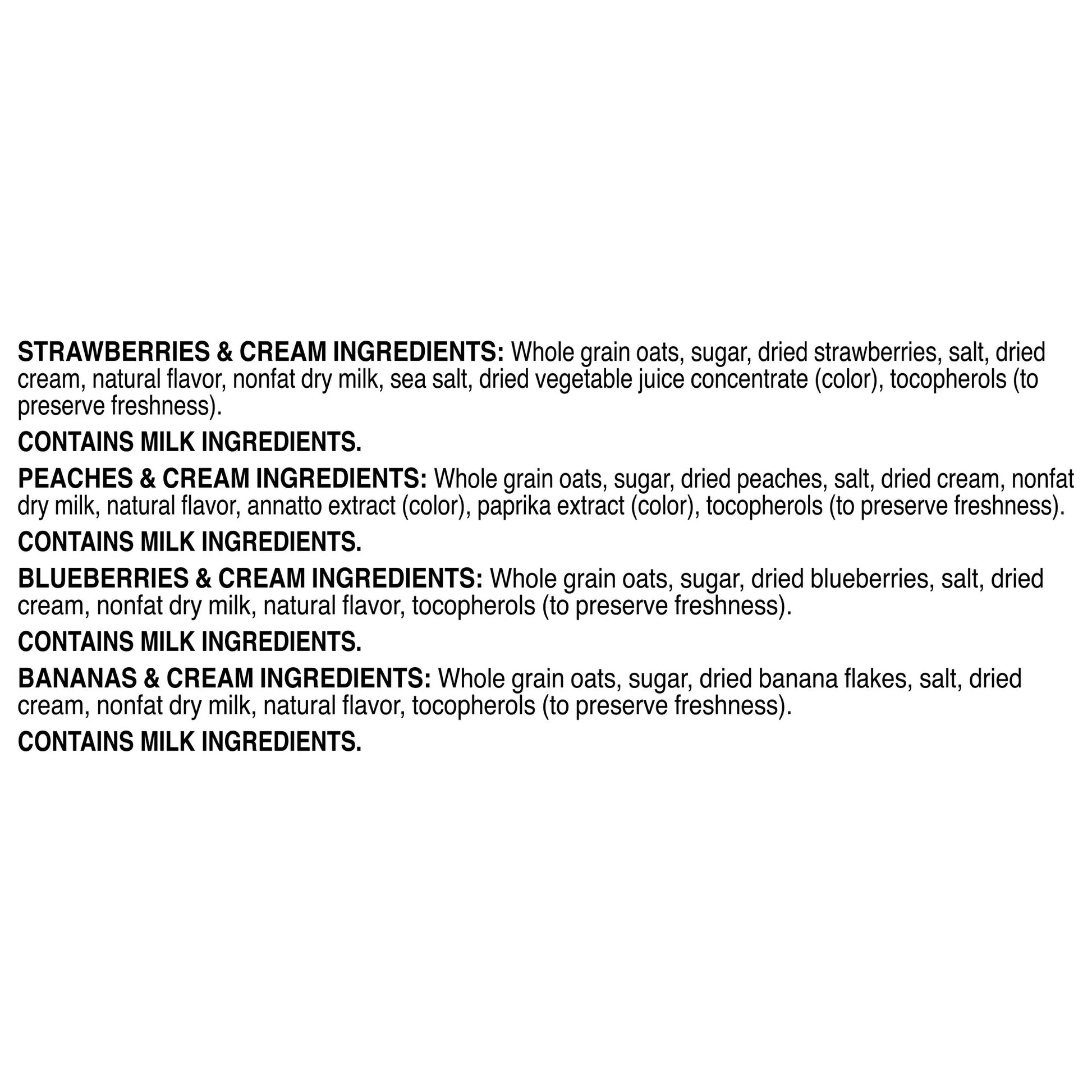 STRAWBERRIES & CREAM INGREDIENTS: Whole grain oats, sugar, dried strawberries, salt, dried cream, natural flavor, nonfat dry milk, sea salt, dried vegetable juice concentrate (color), tocopherols (to preserve freshness).

CONTAINS MILK INGREDIENTS.

PEACHES & CREAM INGREDIENTS: Whole grain oats, sugar, dried peaches, salt, dried cream, nonfat dry milk, natural flavor, annatto extract (color), paprika extract (color), tocopherols (to preserve freshness).

CONTAINS MILK INGREDIENTS.

BLUEBERRIES & CREAM INGREDIENTS: Whole grain oats, sugar, dried blueberries, salt, dried cream, nonfat dry milk, natural flavor, tocopherols (to preserve freshness).

CONTAINS MILK INGREDIENTS.

BANANAS & CREAM INGREDIENTS: Whole grain oats, sugar, dried banana flakes, salt, dried cream, nonfat dry milk, natural flavor, tocopherols (to preserve freshness).

CONTAINS MILK INGREDIENTS.